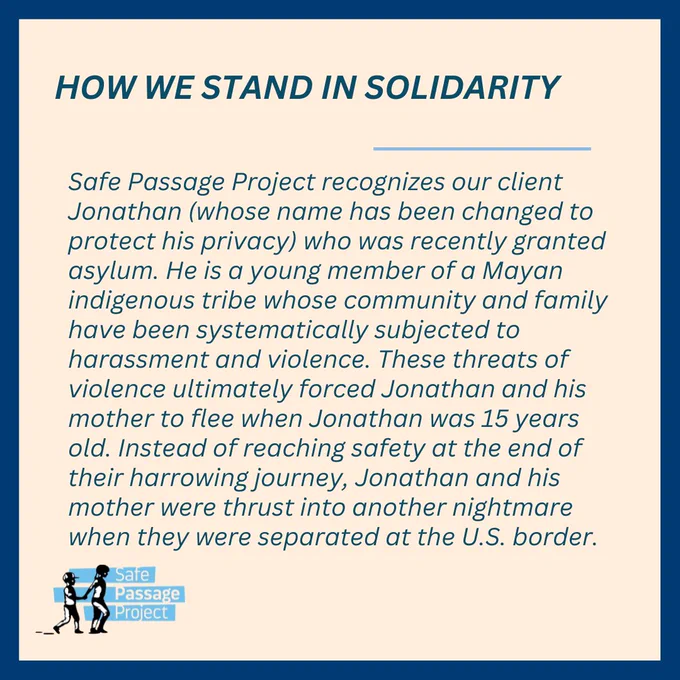 HOW WE STAND IN SOLIDARITY

Safe Passage Project recognizes our client Jonathan (whose name has been changed to protect his privacy) who was recently granted asylum. He is a young member of a Mayan indigenous tribe whose community and family have been systematically subjected to harassment and violence. These threats of violence ultimately forced Jonathan and his mother to flee when Jonathan was 15 years old. Instead of reaching safety at the end of their harrowing journey, Jonathan and his mother were thrust into another nightmare when they were separated at the U.S. border.

Safe
Passage
Project